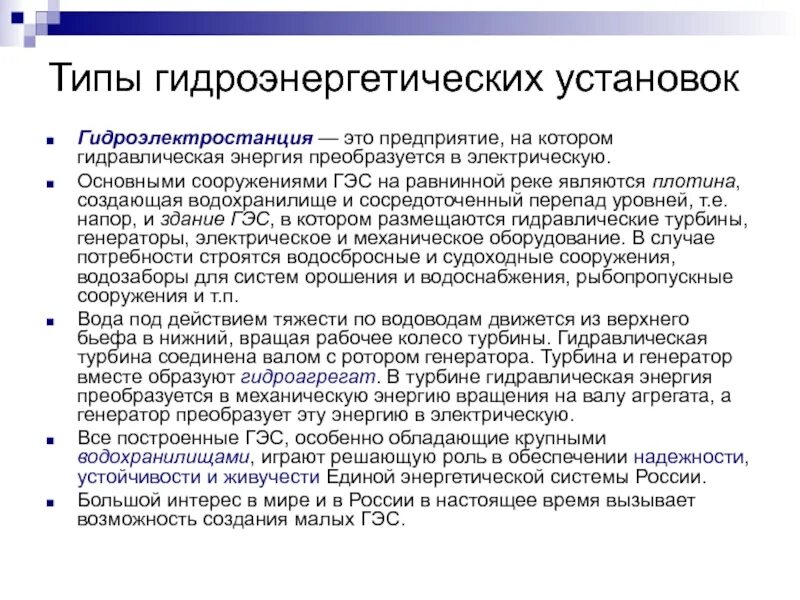 Типы гидроэнергетических установок

Гидроэлектростанция — это предприятие, на котором гидравлическая энергия преобразуется в электрическую.

Основными сооружениями ГЭС на равнинной реке являются плотина, создающая водохранилище и сосредоточенный перепад уровней, т.е. напор, и здание ГЭС, в котором размещаются гидравлические турбины, генераторы, электрическое и механическое оборудование. В случае потребности строятся водосбросные и судоходные сооружения, водозаборы для систем орошения и водоснабжения, рыбопропускные сооружения и т.п.

Вода под действием тяжести по водоводам движется из верхнего бьефа в нижний, вращая рабочее колесо турбины. Гидравлическая турбина соединена валом с ротором генератора. Турбина и генератор вместе образуют гидроагрегат. В турбине гидравлическая энергия преобразуется в механическую энергию вращения на валу агрегата, а генератор преобразует эту энергию в электрическую.

Все построенные ГЭС, особенно обладающие крупными водохранилищами, играют решающую роль в обеспечении надежности, устойчивости и живучести Единой энергетической системы России.

Большой интерес в мире и в России в настоящее время вызывает возможность создания малых ГЭС.